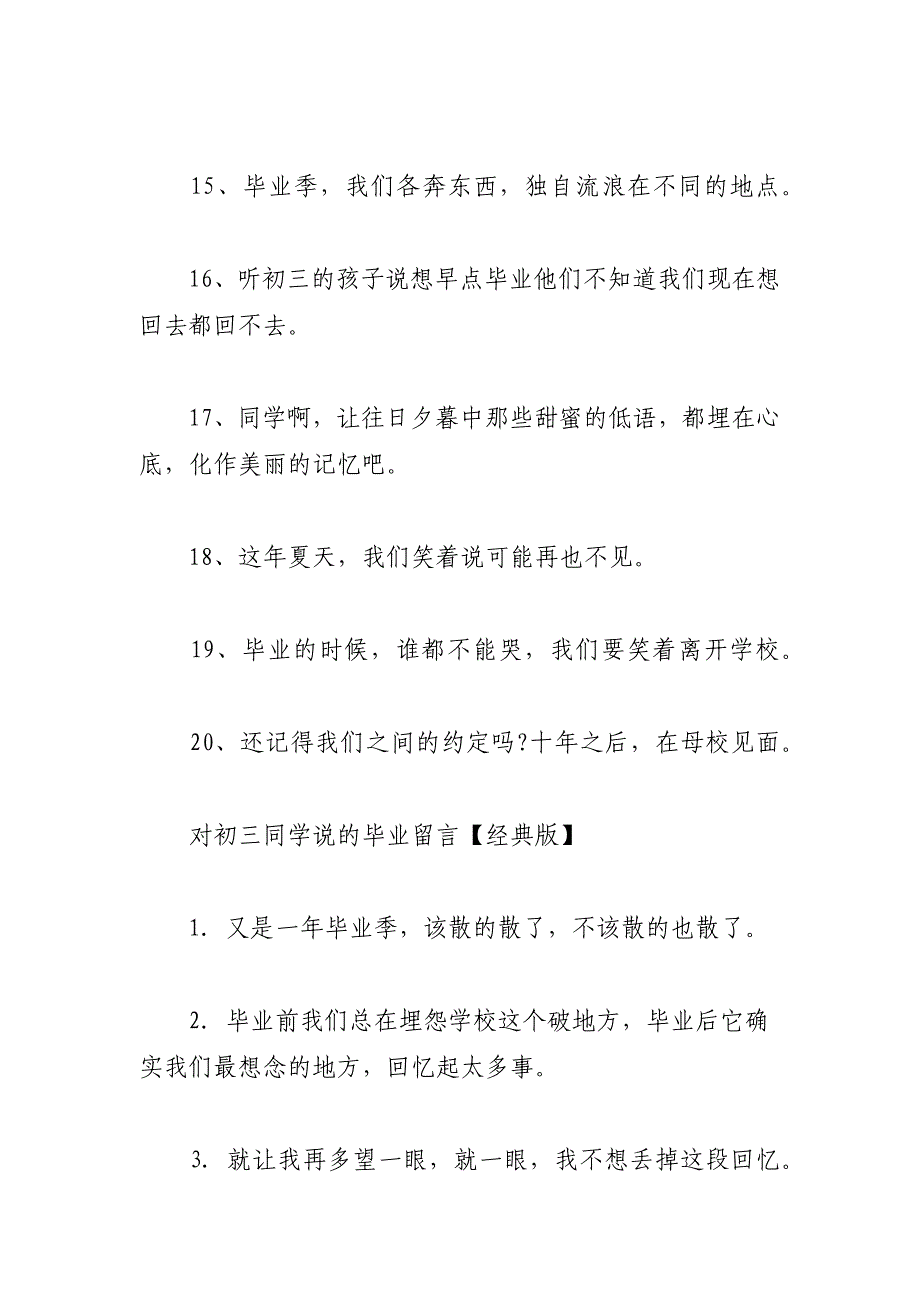 15、毕业季，我们各奔东西，独自流浪在不同的地点。

16、听初三的孩子说想早点毕业他们不知道我们现在想回去都回不去。

17、同学啊，让往日夕暮中那些甜蜜的低语，都埋在心底，化作美丽的记忆吧。

18、这年夏天，我们笑着说可能再也不见。

19、毕业的时候，谁都不能哭，我们要笑着离开学校。

20、还记得我们之间的约定吗?十年之后，在母校见面。

对初三同学说的毕业留言【经典版】

1. 又是一年毕业季，该散的散了，不该散的也散了。

2. 毕业前我们总在埋怨学校这个破地方，毕业后它确实我们最想念的地方，回忆起太多事。

3. 就让我再多望一眼，就一眼，我不想丢掉这段回忆。